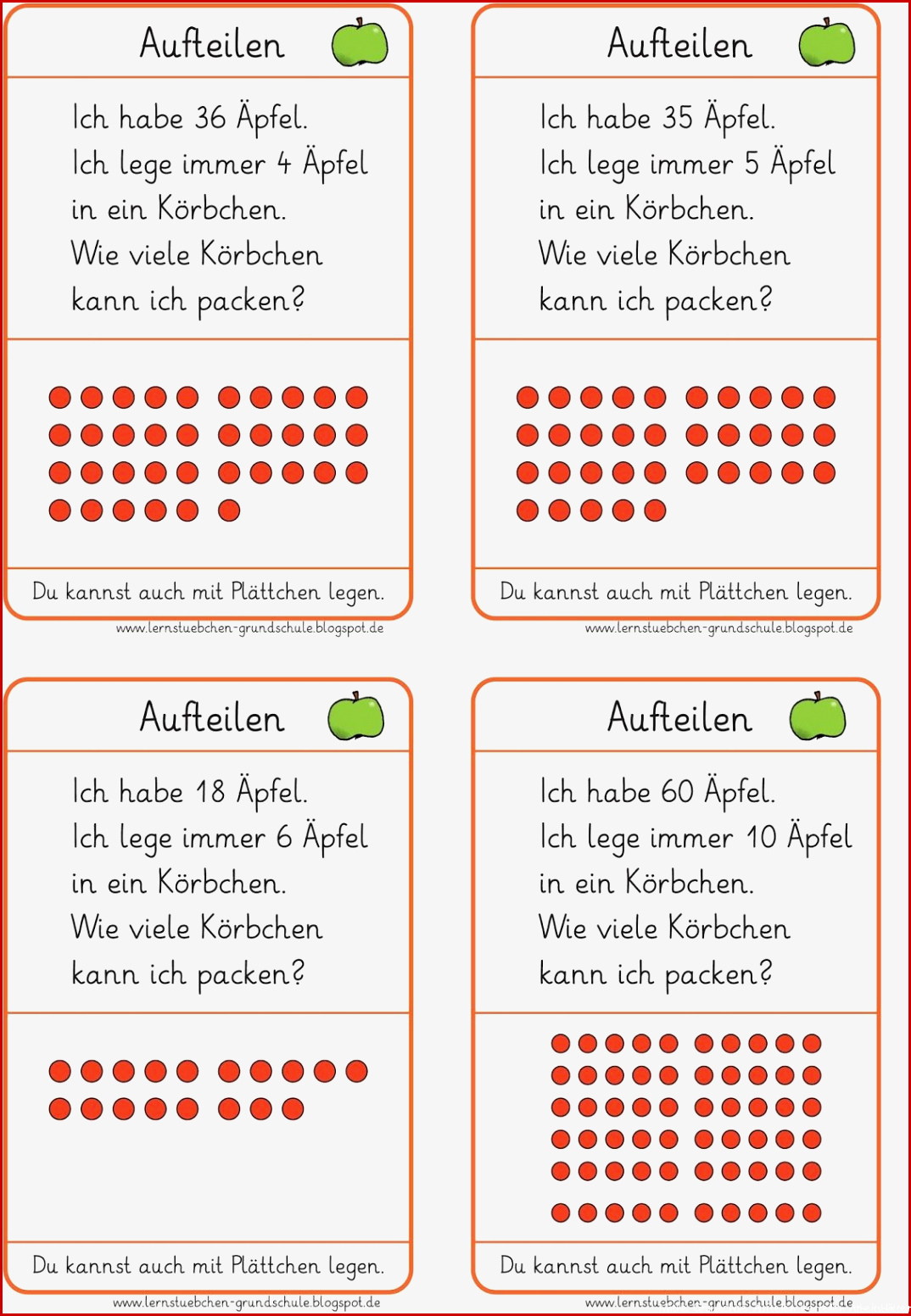 Aufteilen

Ich habe 36 Äpfel.
Ich lege immer 4 Äpfel in ein Körbchen.
Wie viele Körbchen kann ich packen?

Du kannst auch mit Plättchen legen.

www.lernstuebchen-grundschule.blogspot.de

Aufteilen

Ich habe 35 Äpfel.
Ich lege immer 5 Äpfel in ein Körbchen.
Wie viele Körbchen kann ich packen?

Du kannst auch mit Plättchen legen.

www.lernstuebchen-grundschule.blogspot.de

Aufteilen

Ich habe 18 Äpfel.
Ich lege immer 6 Äpfel in ein Körbchen.
Wie viele Körbchen kann ich packen?

Du kannst auch mit Plättchen legen.

www.lernstuebchen-grundschule.blogspot.de

Aufteilen

Ich habe 60 Äpfel.
Ich lege immer 10 Äpfel in ein Körbchen.
Wie viele Körbchen kann ich packen?

Du kannst auch mit Plättchen legen.

www.lernstuebchen-grundschule.blogspot.de